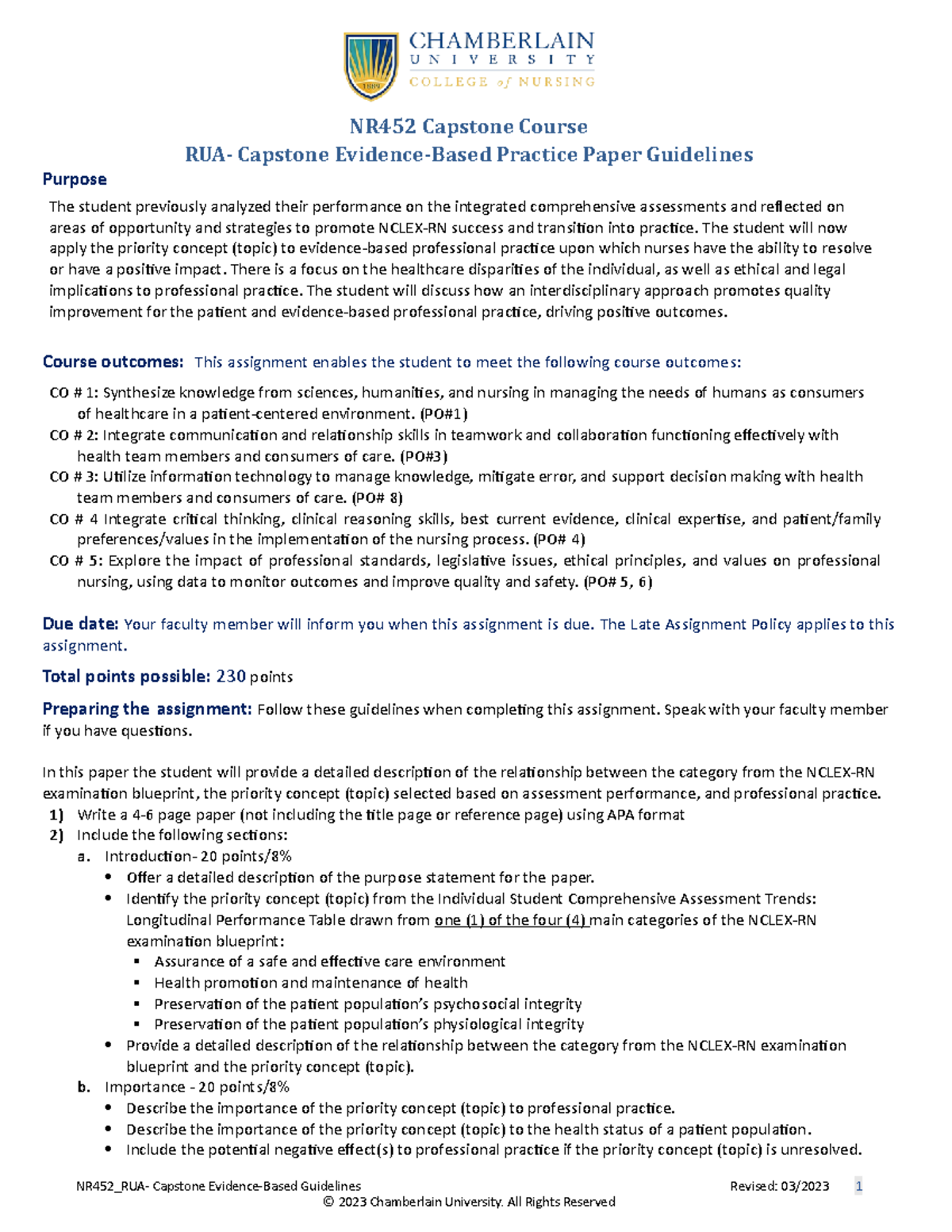 1889

CHAMBERLAIN
UNIVERSITY
COLLEGE of NURSING

NR452 Capstone Course
RUA- Capstone Evidence-Based Practice Paper Guidelines

Purpose
The student previously analyzed their performance on the integrated comprehensive assessments and reflected on areas of opportunity and strategies to promote NCLEX-RN success and transition into practice. The student will now apply the priority concept (topic) to evidence-based professional practice upon which nurses have the ability to resolve or have a positive impact. There is a focus on the healthcare disparities of the individual, as well as ethical and legal implications to professional practice. The student will discuss how an interdisciplinary approach promotes quality improvement for the patient and evidence-based professional practice, driving positive outcomes.

Course outcomes: This assignment enables the student to meet the following course outcomes:
CO # 1: Synthesize knowledge from sciences, humanities, and nursing in managing the needs of humans as consumers of healthcare in a patient-centered environment. (PO#1)
CO # 2: Integrate communication and relationship skills in teamwork and collaboration functioning effectively with health team members and consumers of care. (PO#3)
CO # 3: Utilize information technology to manage knowledge, mitigate error, and support decision making with health team members and consumers of care. (PO# 8)
CO # 4 Integrate critical thinking, clinical reasoning skills, best current evidence, clinical expertise, and patient/family preferences/values in the implementation of the nursing process. (PO# 4)
CO # 5: Explore the impact of professional standards, legislative issues, ethical principles, and values on professional nursing, using data to monitor outcomes and improve quality and safety. (PO# 5, 6)

Due date: Your faculty member will inform you when this assignment is due. The Late Assignment Policy applies to this assignment.

Total points possible: 230 points

Preparing the assignment: Follow these guidelines when completing this assignment. Speak with your faculty member if you have questions.

In this paper the student will provide a detailed description of the relationship between the category from the NCLEX-RN examination blueprint, the priority concept (topic) selected based on assessment performance, and professional practice.
1) Write a 4-6 page paper (not including the title page or reference page) using APA format
2) Include the following sections:
a. Introduction- 20 points/8%
• Offer a detailed description of the purpose statement for the paper.
• Identify the priority concept (topic) from the Individual Student Comprehensive Assessment Trends: Longitudinal Performance Table drawn from one (1) of the four (4) main categories of the NCLEX-RN examination blueprint:
▪ Assurance of a safe and effective care environment
▪ Health promotion and maintenance of health
▪ Preservation of the patient population's psychosocial integrity
▪ Preservation of the patient population's physiological integrity
• Provide a detailed description of the relationship between the category from the NCLEX-RN examination blueprint and the priority concept (topic).
b. Importance - 20 points/8%
• Describe the importance of the priority concept (topic) to professional practice.
• Describe the importance of the priority concept (topic) to the health status of a patient population.
• Include the potential negative effect(s) to professional practice if the priority concept (topic) is unresolved.

NR452_RUA- Capstone Evidence-Based Guidelines Revised: 03/2023 1
© 2023 Chamberlain University. All Rights Reserved